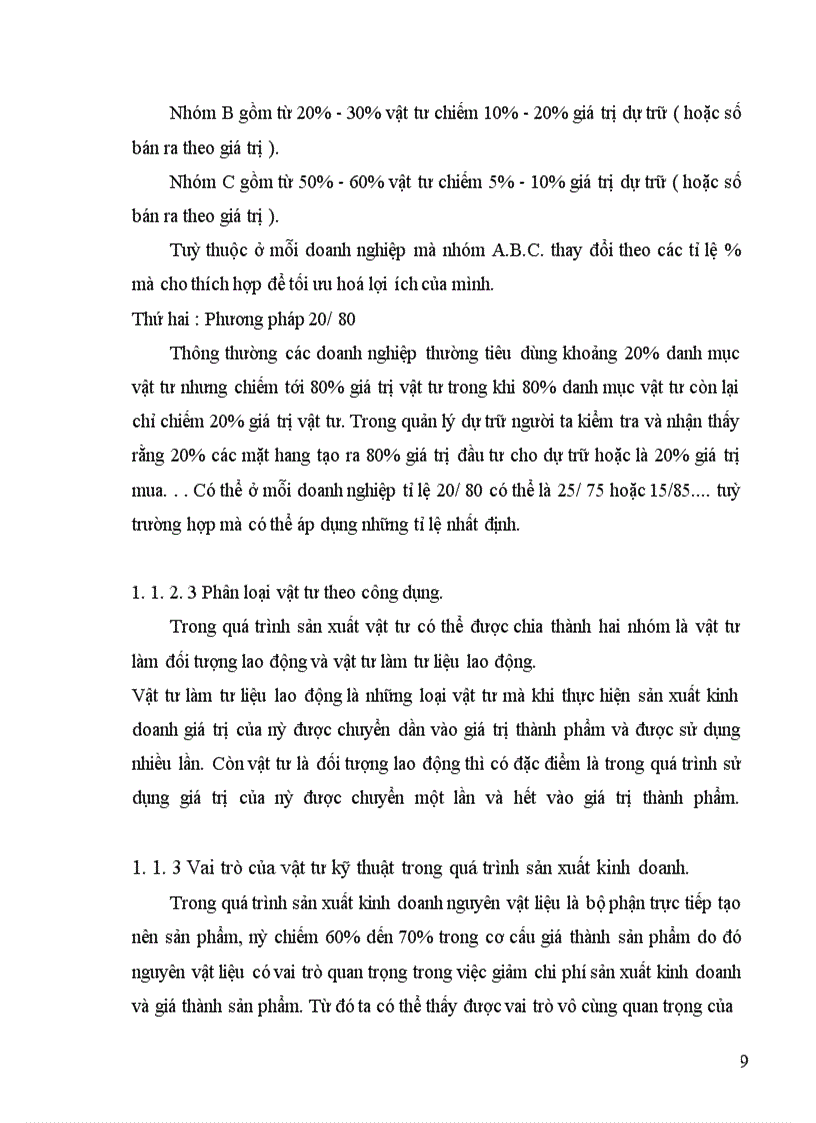 Nhóm B gồm từ 20% - 30% vật tư chiếm 10% - 20% giá trị dự trữ ( hoặc số bán ra theo giá trị ).

Nhóm C gồm từ 50% - 60% vật tư chiếm 5% - 10% giá trị dự trữ ( hoặc số bán ra theo giá trị ).

Tuỳ thuộc ở mỗi doanh nghiệp mà nhóm A.B.C. thay đổi theo các tỉ lệ % mà cho thích hợp để tối ưu hoá lợi ích của mình.

Thứ hai : Phương pháp 20/ 80

Thông thường các doanh nghiệp thường tiêu dùng khoảng 20% danh mục vật tư nhưng chiếm tới 80% giá trị vật tư trong khi 80% danh mục vật tư còn lại chỉ chiếm 20% giá trị vật tư. Trong quản lý dự trữ người ta kiểm tra và nhận thấy rằng 20% các mặt hang tạo ra 80% giá trị đầu tư cho dự trữ hoặc là 20% giá trị mua. . . Có thể ở mỗi doanh nghiệp tỉ lệ 20/ 80 có thể là 25/ 75 hoặc 15/85.... tuỳ trường hợp mà có thể áp dụng những tỉ lệ nhất định.

1. 1. 2. 3 Phân loại vật tư theo công dụng.

Trong quá trình sản xuất vật tư có thể được chia thành hai nhóm là vật tư làm đối tượng lao động và vật tư làm tư liệu lao động.

Vật tư làm tư liệu lao động là những loại vật tư mà khi thực hiện sản xuất kinh doanh giá trị của nỳ được chuyển dần vào giá trị thành phẩm và được sử dụng nhiều lần. Còn vật tư là đối tượng lao động thì có đặc điểm là trong quá trình sử dụng giá trị của nỳ được chuyển một lần và hết vào giá trị thành phẩm.

1. 1. 3 Vai trò của vật tư kỹ thuật trong quá trình sản xuất kinh doanh.

Trong quá trình sản xuất kinh doanh nguyên vật liệu là bộ phận trực tiếp tạo nên sản phẩm, nỳ chiếm 60% đến 70% trong cơ cấu giá thành sản phẩm do đó nguyên vật liệu có vai trò quan trọng trong việc giảm chi phí sản xuất kinh doanh và giá thành sản phẩm. Từ đó ta có thể thấy được vai trò vô cùng quan trọng của

9